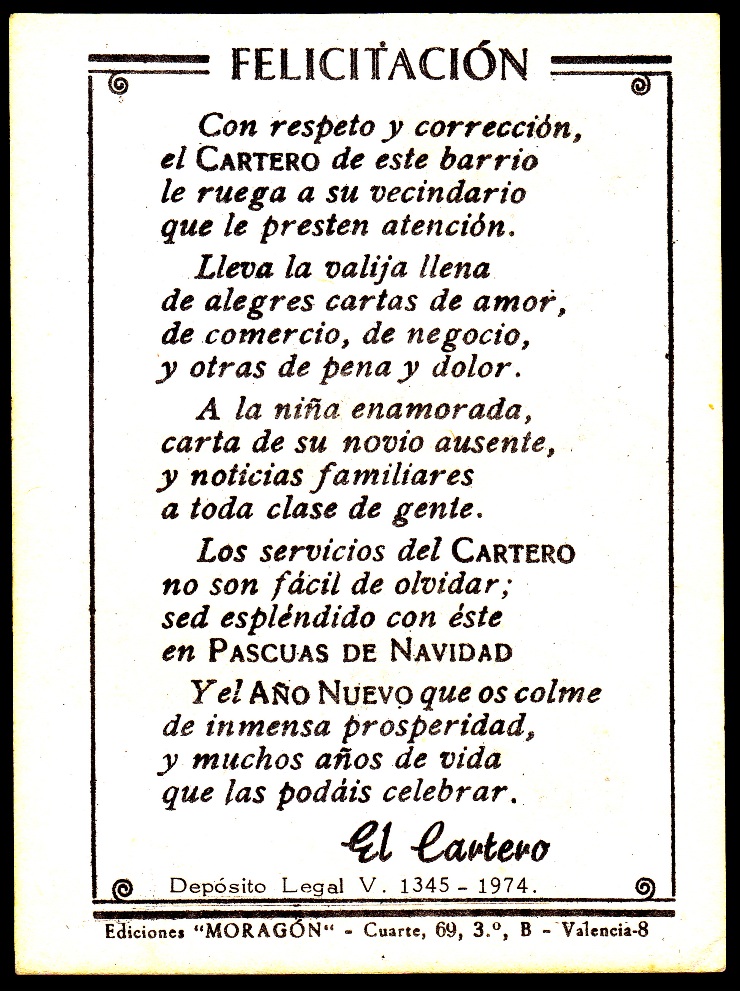 FELICITACIÓN

Con respeto y corrección,
el CARTERO de este barrio
le ruega a su vecindario
que le presten atención.

Lleva la valija llena
de alegres cartas de amor,
de comercio, de negocio,
y otras de pena y dolor.

A la niña enamorada,
carta de su novio ausente,
y noticias familiares
a toda clase de gente.

Los servicios del CARTERO
no son fácil de olvidar;
sed espléndido con éste
en PASCUAS DE NAVIDAD

Y el AÑO NUEVO que os colme
de inmensa prosperidad,
y muchos años de vida
que las podáis celebrar.

El Cartero

Depósito Legal V. 1345 - 1974.

Ediciones "MORAGÓN" - Cuarte, 69, 3.º, B - Valencia-8